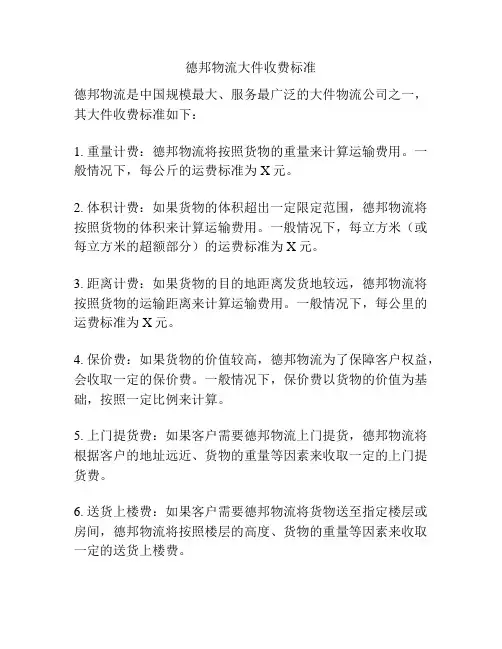 德邦物流大件收费标准

德邦物流是中国规模最大、服务最广泛的大件物流公司之一，其大件收费标准如下：

1. 重量计费：德邦物流将按照货物的重量来计算运输费用。一般情况下，每公斤的运费标准为 X 元。

2. 体积计费：如果货物的体积超出一定限定范围，德邦物流将按照货物的体积来计算运输费用。一般情况下，每立方米（或每立方米的超额部分）的运费标准为 X 元。

3. 距离计费：如果货物的目的地距离发货地较远，德邦物流将按照货物的运输距离来计算运输费用。一般情况下，每公里的运费标准为 X 元。

4. 保价费：如果货物的价值较高，德邦物流为了保障客户权益，会收取一定的保价费。一般情况下，保价费以货物的价值为基础，按照一定比例来计算。

5. 上门提货费：如果客户需要德邦物流上门提货，德邦物流将根据客户的地址远近、货物的重量等因素来收取一定的上门提货费。

6. 送货上楼费：如果客户需要德邦物流将货物送至指定楼层或房间，德邦物流将按照楼层的高度、货物的重量等因素来收取一定的送货上楼费。